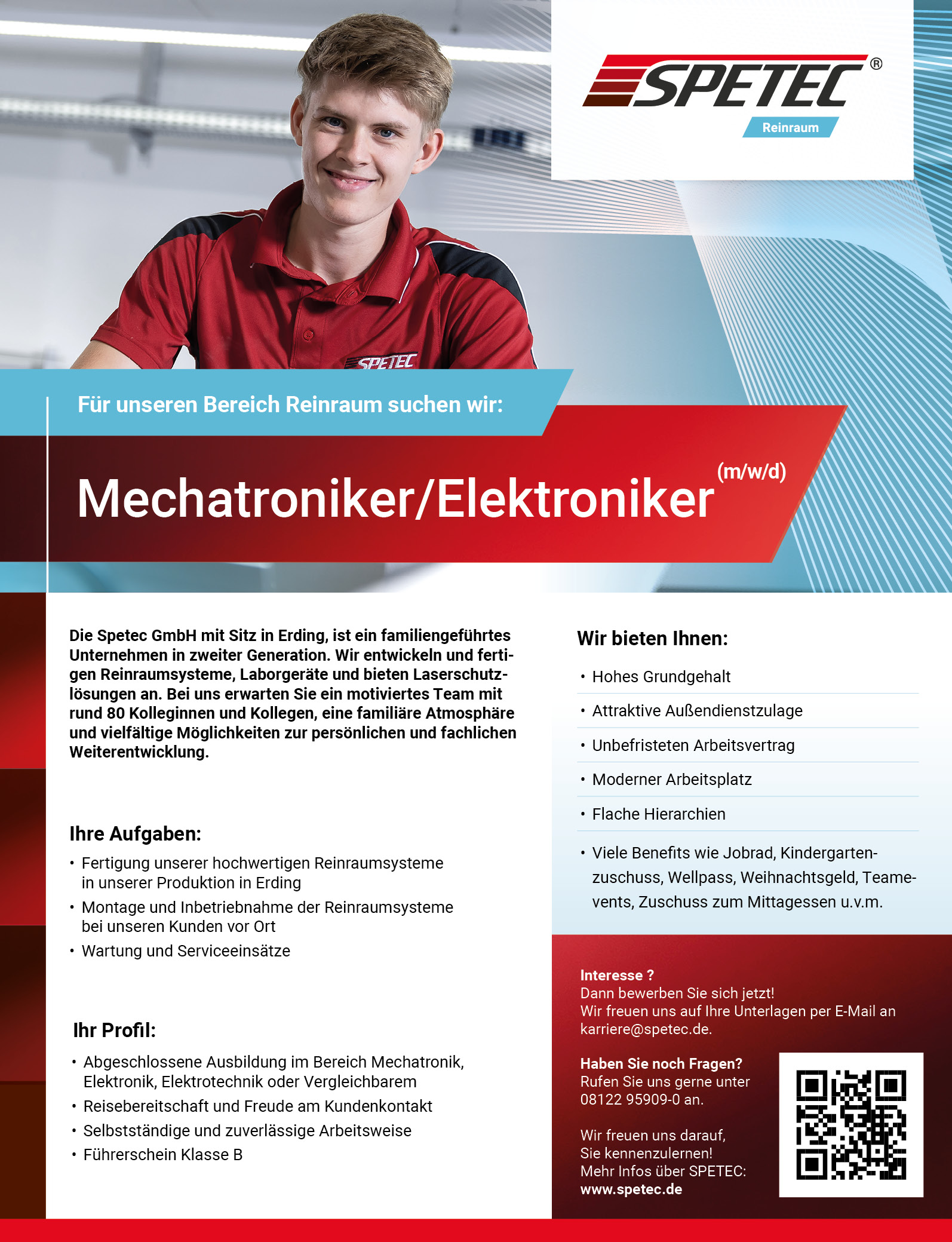 SPETEC®
Reinraum

SPETEC

Für unseren Bereich Reinraum suchen wir:

Mechatroniker/Elektroniker (m/w/d)

Die Spetec GmbH mit Sitz in Erding, ist ein familiengeführtes Unternehmen in zweiter Generation. Wir entwickeln und fertigen Reinraumsysteme, Laborgeräte und bieten Laserschutzlösungen an. Bei uns erwarten Sie ein motiviertes Team mit rund 80 Kolleginnen und Kollegen, eine familiäre Atmosphäre und vielfältige Möglichkeiten zur persönlichen und fachlichen Weiterentwicklung.

Ihre Aufgaben:
• Fertigung unserer hochwertigen Reinraumsysteme in unserer Produktion in Erding
• Montage und Inbetriebnahme der Reinraumsysteme bei unseren Kunden vor Ort
• Wartung und Serviceeinsätze

Ihr Profil:
• Abgeschlossene Ausbildung im Bereich Mechatronik, Elektronik, Elektrotechnik oder Vergleichbarem
• Reisebereitschaft und Freude am Kundenkontakt
• Selbstständige und zuverlässige Arbeitsweise
• Führerschein Klasse B

Wir bieten Ihnen:
• Hohes Grundgehalt
• Attraktive Außendienstzulage
• Unbefristeten Arbeitsvertrag
• Moderner Arbeitsplatz
• Flache Hierarchien
• Viele Benefits wie Jobrad, Kindergartenzuschuss, Wellpass, Weihnachtsgeld, Teamevents, Zuschuss zum Mittagessen u.v.m.

Interesse ?
Dann bewerben Sie sich jetzt!
Wir freuen uns auf Ihre Unterlagen per E-Mail an karriere@spetec.de.

Haben Sie noch Fragen?
Rufen Sie uns gerne unter 08122 95909-0 an.

Wir freuen uns darauf, Sie kennenzulernen!
Mehr Infos über SPETEC:
www.spetec.de